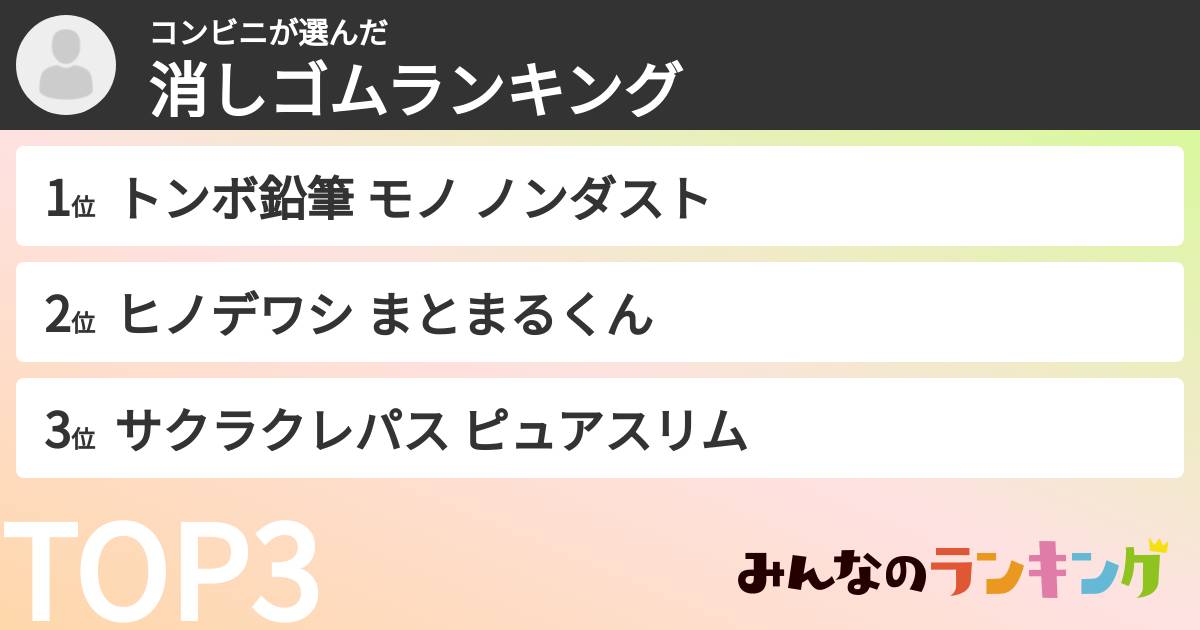 コンビニが選んだ
消しゴムランキング

1位 トンボ鉛筆 モノ ノンダスト

2位 ヒノデワシ まとまるくん

3位 サクラクレパス ピュアスリム

TOP3

みんなのランキング